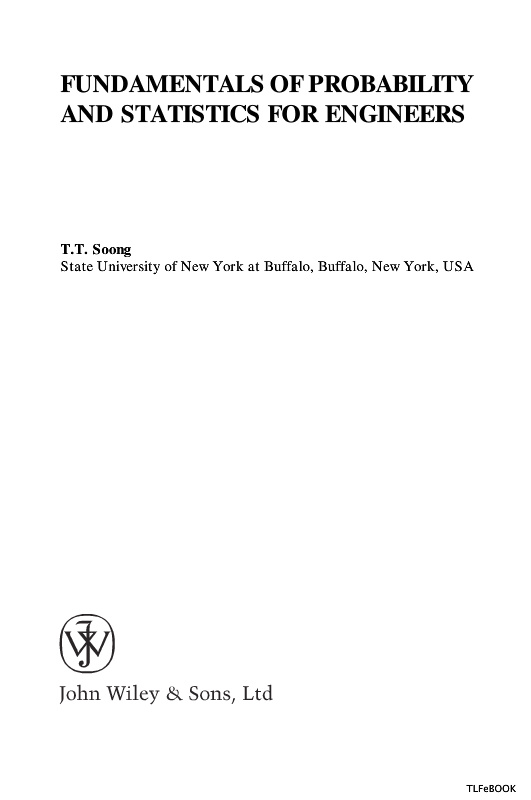 FUNDAMENTALS OF PROBABILITY AND STATISTICS FOR ENGINEERS

T.T. Soong
State University of New York at Buffalo, Buffalo, New York, USA

John Wiley & Sons, Ltd

TLFeBOOK